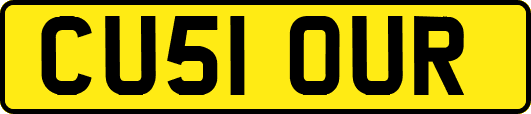 CU51 OUR